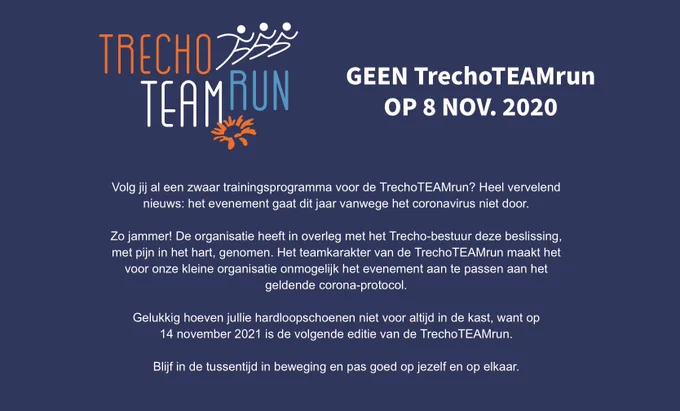 TRECHO
TEAM RUN

GEEN TrechoTEAMrun
OP 8 NOV. 2020

Volg jij al een zwaar trainingsprogramma voor de TrechoTEAMrun? Heel vervelend nieuws: het evenement gaat dit jaar vanwege het coronavirus niet door.

Zo jammer! De organisatie heeft in overleg met het Trecho-bestuur deze beslissing, met pijn in het hart, genomen. Het teamkarakter van de TrechoTEAMrun maakt het voor onze kleine organisatie onmogelijk het evenement aan te passen aan het geldende corona-protocol.

Gelukkig hoeven jullie hardloopschoenen niet voor altijd in de kast, want op 14 november 2021 is de volgende editie van de TrechoTEAMrun.

Blijf in de tussentijd in beweging en pas goed op jezelf en op elkaar.